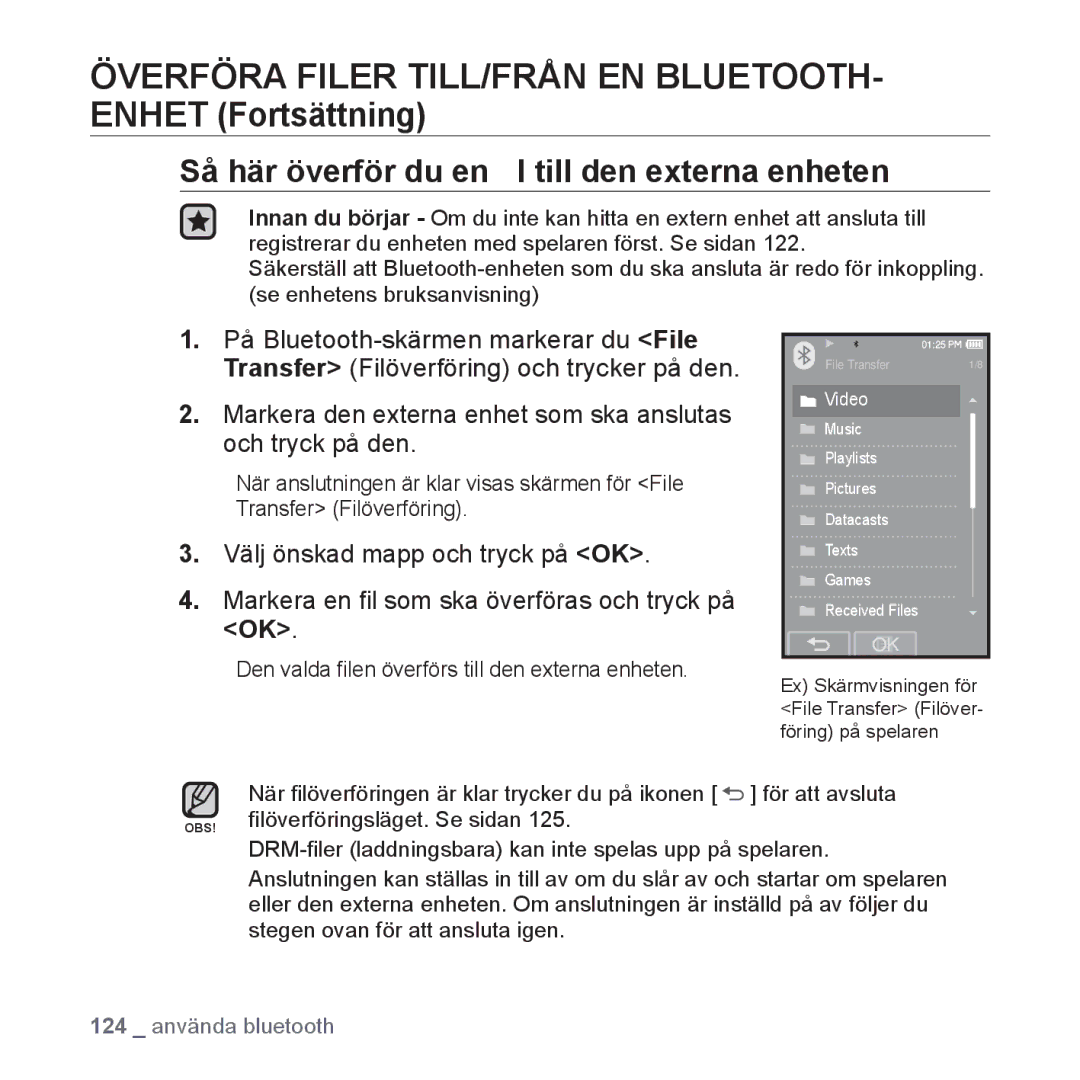 ÖVERFÖRA FILER TILL/FRÅN EN BLUETOOTH-ENHET (Fortsättning)

Så här överför du en l till den externa enheten

Innan du börjar - Om du inte kan hitta en extern enhet att ansluta till registrerar du enheten med spelaren först. Se sidan 122.
Säkerställ att Bluetooth-enheten som du ska ansluta är redo för inkoppling. (se enhetens bruksanvisning)

1. På Bluetooth-skärmen markerar du <File Transfer> (Filöverföring) och trycker på den.

2. Markera den externa enhet som ska anslutas och tryck på den.

När anslutningen är klar visas skärmen för <File Transfer> (Filöverföring).

3. Välj önskad mapp och tryck på <OK>.

4. Markera en fil som ska överföras och tryck på <OK>.

Den valda filen överförs till den externa enheten.

01:25 PM
File Transfer 1/8
Video
Music
Playlists
Pictures
Datacasts
Texts
Games
Received Files
OK

Ex) Skärmvisningen för <File Transfer> (Filöverföring) på spelaren

OBS!
När filöverföringen är klar trycker du på ikonen [ ] för att avsluta filöverföringsläget. Se sidan 125.
DRM-filer (laddningsbara) kan inte spelas upp på spelaren.
Anslutningen kan ställas in till av om du slår av och startar om spelaren eller den externa enheten. Om anslutningen är inställd på av följer du stegen ovan för att ansluta igen.

124 _ använda bluetooth